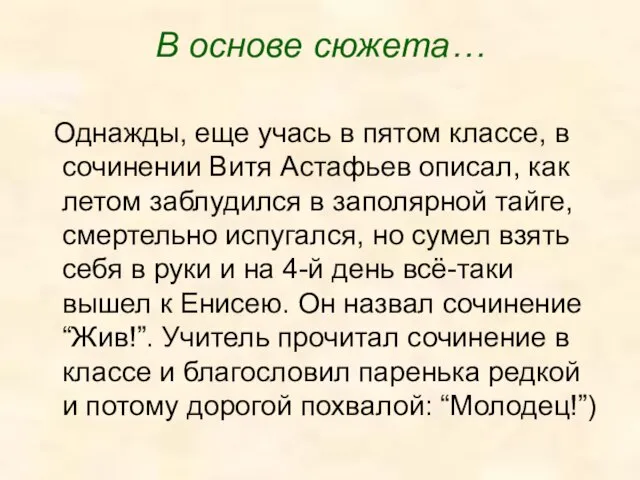 В основе сюжета…

Однажды, еще учась в пятом классе, в сочинении Витя Астафьев описал, как летом заблудился в заполярной тайге, смертельно испугался, но сумел взять себя в руки и на 4-й день всё-таки вышел к Енисею. Он назвал сочинение “Жив!”. Учитель прочитал сочинение в классе и благословил паренька редкой и потому дорогой похвалой: “Молодец!”)